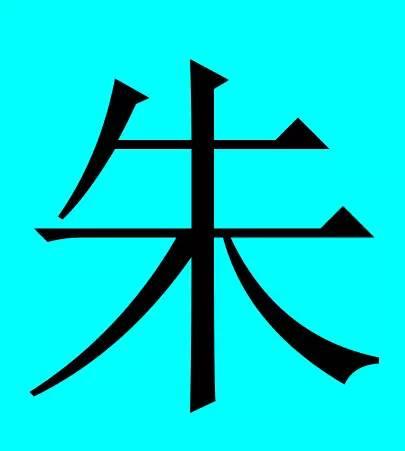 朱